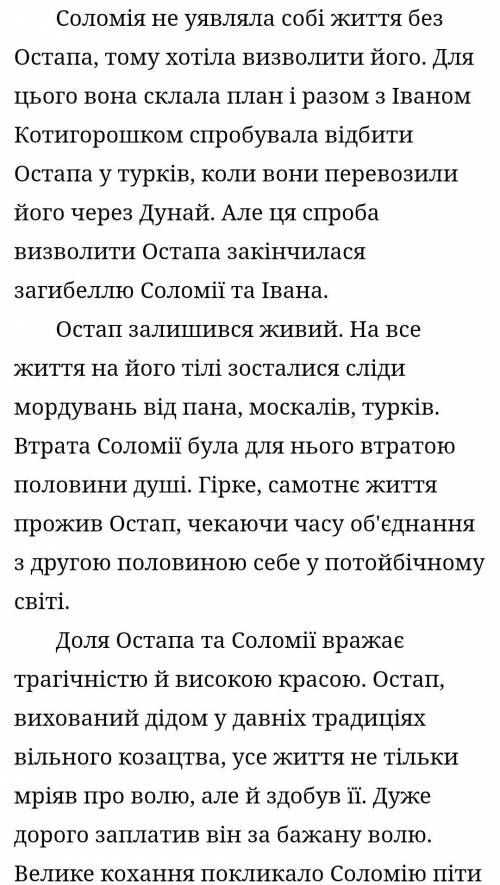 Соломія не уявляла собі життя без Остапа, тому хотіла визволити його. Для цього вона склала план і разом з Іваном Котигорошком спробувала відбити Остапа у турків, коли вони перевозили його через Дунай. Але ця спроба визволити Остапа закінчилася загибеллю Соломії та Івана.

Остап залишився живий. На все життя на його тілі зосталися сліди мордувань від пана, москалів, турків. Втрата Соломії була для нього втратою половини душі. Гірке, самотнє життя прожив Остап, чекаючи часу об'єднання з другою половиною себе у потойбічному світі.

Доля Остапа та Соломії вражає трагічністю й високою красою. Остап, вихований дідом у давніх традиціях вільного козацтва, усе життя не тільки мріяв про волю, але й здобув її. Дуже дорого заплатив він за бажану волю. Велике кохання покликало Соломію піти